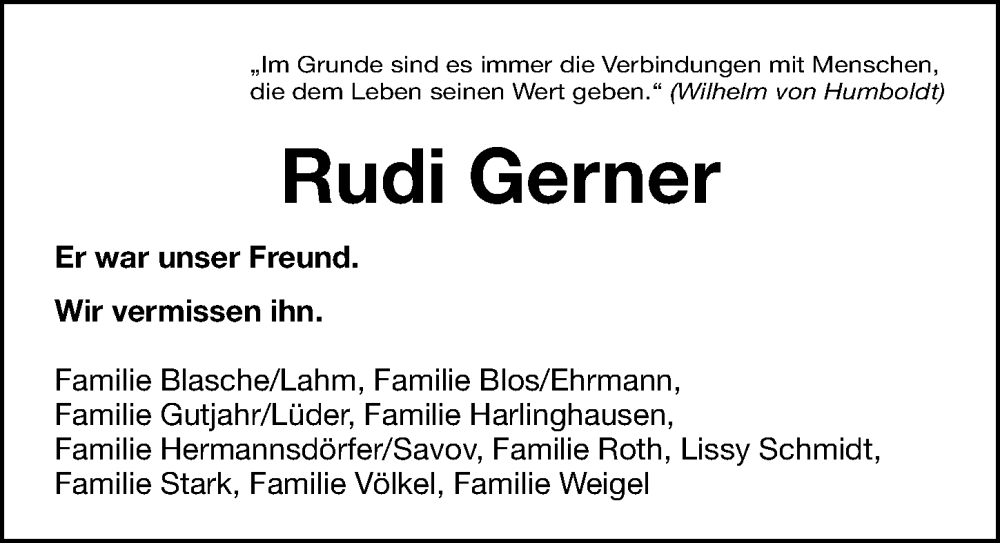 „Im Grunde sind es immer die Verbindungen mit Menschen, die dem Leben seinen Wert geben.“ (Wilhelm von Humboldt)

Rudi Gerner

Er war unser Freund.

Wir vermissen ihn.

Familie Blasche/Lahm, Familie Blos/Ehrmann, Familie Gutjahr/Lüder, Familie Harlinghausen, Familie Hermannsdörfer/Savov, Familie Roth, Lissy Schmidt, Familie Stark, Familie Völkel, Familie Weigel